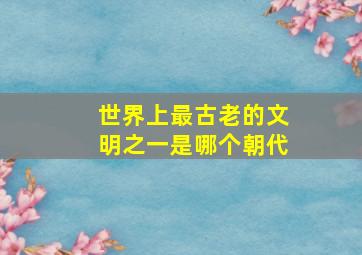 世界上最古老的文明之一是哪个朝代